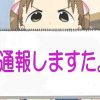 通報しますた。